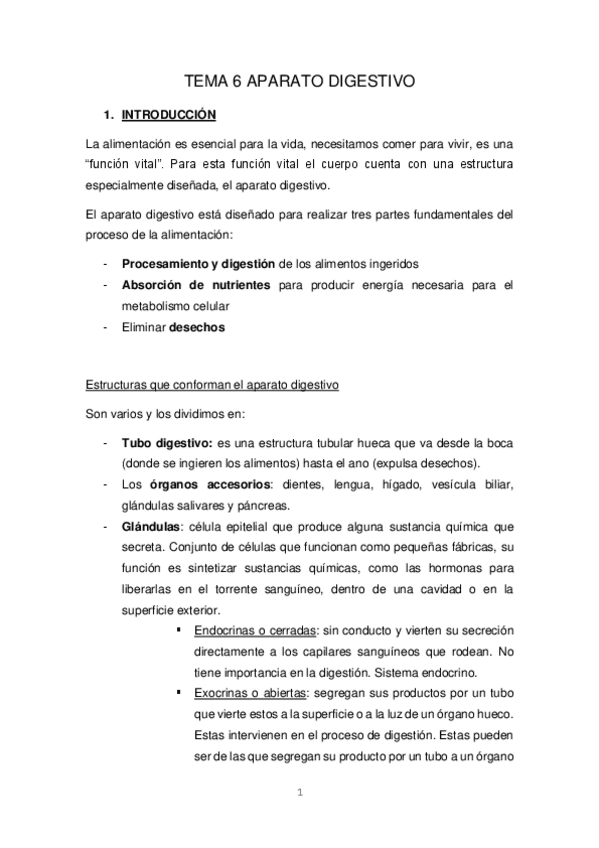 TEMA 6 APARATO DIGESTIVO

1. INTRODUCCIÓN

La alimentación es esencial para la vida, necesitamos comer para vivir, es una "función vital". Para esta función vital el cuerpo cuenta con una estructura especialmente diseñada, el aparato digestivo.

El aparato digestivo está diseñado para realizar tres partes fundamentales del proceso de la alimentación:

- Procesamiento y digestión de los alimentos ingeridos
- Absorción de nutrientes para producir energía necesaria para el metabolismo celular
- Eliminar desechos

Estructuras que conforman el aparato digestivo

Son varios y los dividimos en:

- Tubo digestivo: es una estructura tubular hueca que va desde la boca (donde se ingieren los alimentos) hasta el ano (expulsa desechos).
- Los órganos accesorios: dientes, lengua, hígado, vesícula biliar, glándulas salivares y páncreas.
- Glándulas: célula epitelial que produce alguna sustancia química que secreta. Conjunto de células que funcionan como pequeñas fábricas, su función es sintetizar sustancias químicas, como las hormonas para liberarlas en el torrente sanguíneo, dentro de una cavidad o en la superficie exterior.
  ▪ Endocrinas o cerradas: sin conducto y vierten su secreción directamente a los capilares sanguíneos que rodean. No tiene importancia en la digestión. Sistema endocrino.
  ▪ Exocrinas o abiertas: segregan sus productos por un tubo que vierte estos a la superficie o a la luz de un órgano hueco. Estas intervienen en el proceso de digestión. Estas pueden ser de las que segregan su producto por un tubo a un órgano

1